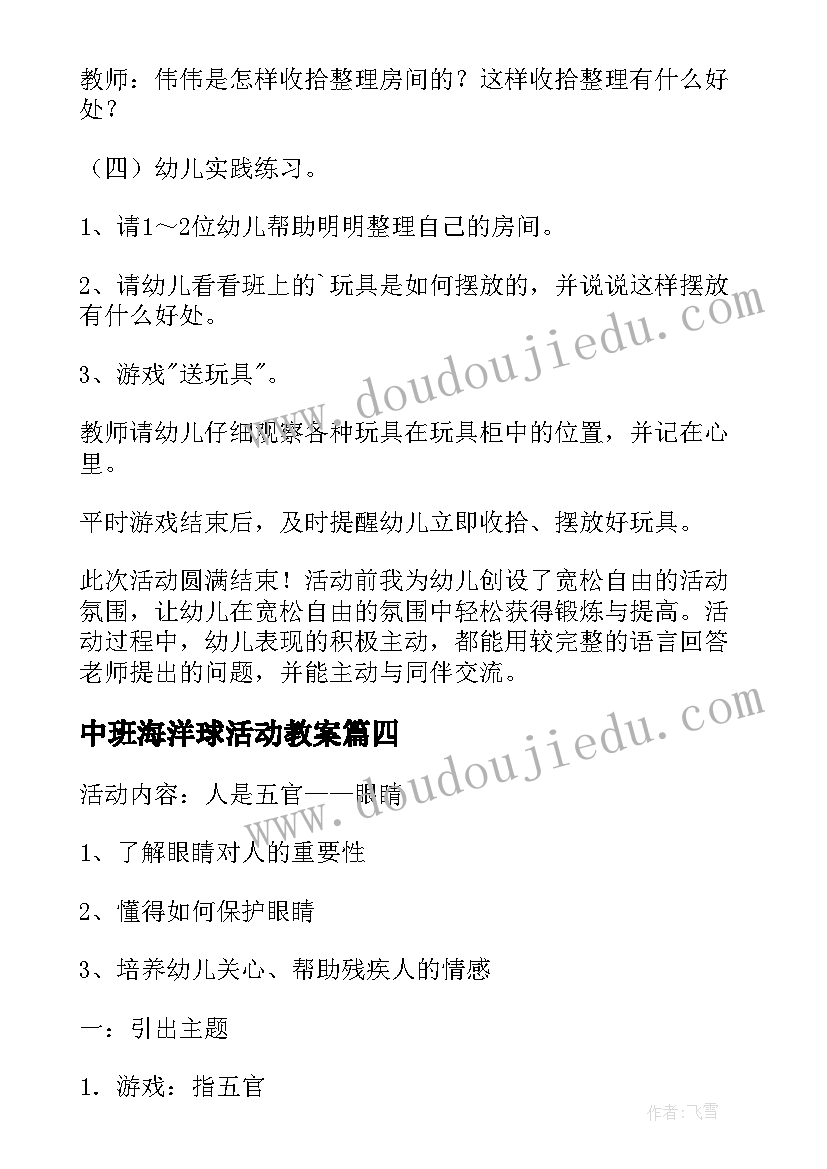 教师：伟伟是怎样收拾整理房间的？这样收拾整理有什么好处？

（四）幼儿实践练习。

1、请1～2位幼儿帮助明明整理自己的房间。

2、请幼儿看看班上的`玩具是如何摆放的，并说说这样摆放有什么好处。

3、游戏"送玩具"。

教师请幼儿仔细观察各种玩具在玩具柜中的位置，并记在心里。

平时游戏结束后，及时提醒幼儿立即收拾、摆放好玩具。

此次活动圆满结束！活动前我为幼儿创设了宽松自由的活动氛围，让幼儿在宽松自由的氛围中轻松获得锻炼与提高。活动过程中，幼儿表现的积极主动，都能用较完整的语言回答老师提出的问题，并能主动与同伴交流。

中班海洋球活动教案篇四

活动内容：人是五官——眼睛

1、了解眼睛对人的重要性

2、懂得如何保护眼睛

3、培养幼儿关心、帮助残疾人的情感

一：引出主题

1．游戏：指五官

www.doudoujiedu.com

www.doudoujiedu.com

作者：飞雪